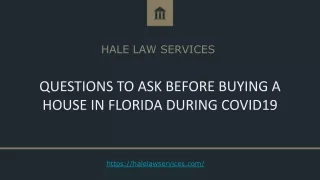 HALE LAW SERVICES

QUESTIONS TO ASK BEFORE BUYING A HOUSE IN FLORIDA DURING COVID19

https://halelawservices.com/